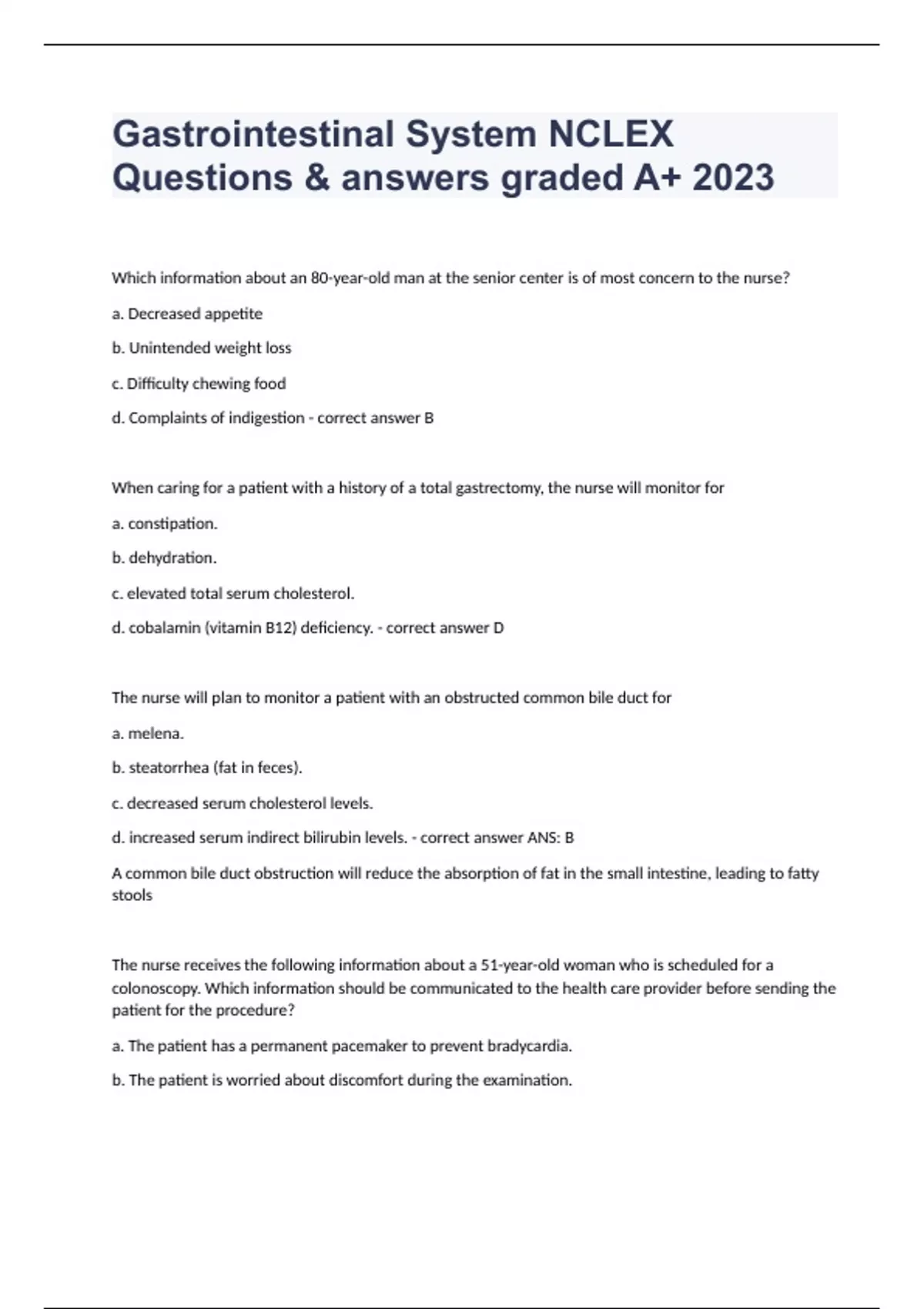 Gastrointestinal System NCLEX Questions & answers graded A+ 2023

Which information about an 80-year-old man at the senior center is of most concern to the nurse?

a. Decreased appetite

b. Unintended weight loss

c. Difficulty chewing food

d. Complaints of indigestion - correct answer B

When caring for a patient with a history of a total gastrectomy, the nurse will monitor for

a. constipation.

b. dehydration.

c. elevated total serum cholesterol.

d. cobalamin (vitamin B12) deficiency. - correct answer D

The nurse will plan to monitor a patient with an obstructed common bile duct for

a. melena.

b. steatorrhea (fat in feces).

c. decreased serum cholesterol levels.

d. increased serum indirect bilirubin levels. - correct answer ANS: B

A common bile duct obstruction will reduce the absorption of fat in the small intestine, leading to fatty stools

The nurse receives the following information about a 51-year-old woman who is scheduled for a colonoscopy. Which information should be communicated to the health care provider before sending the patient for the procedure?

a. The patient has a permanent pacemaker to prevent bradycardia.

b. The patient is worried about discomfort during the examination.